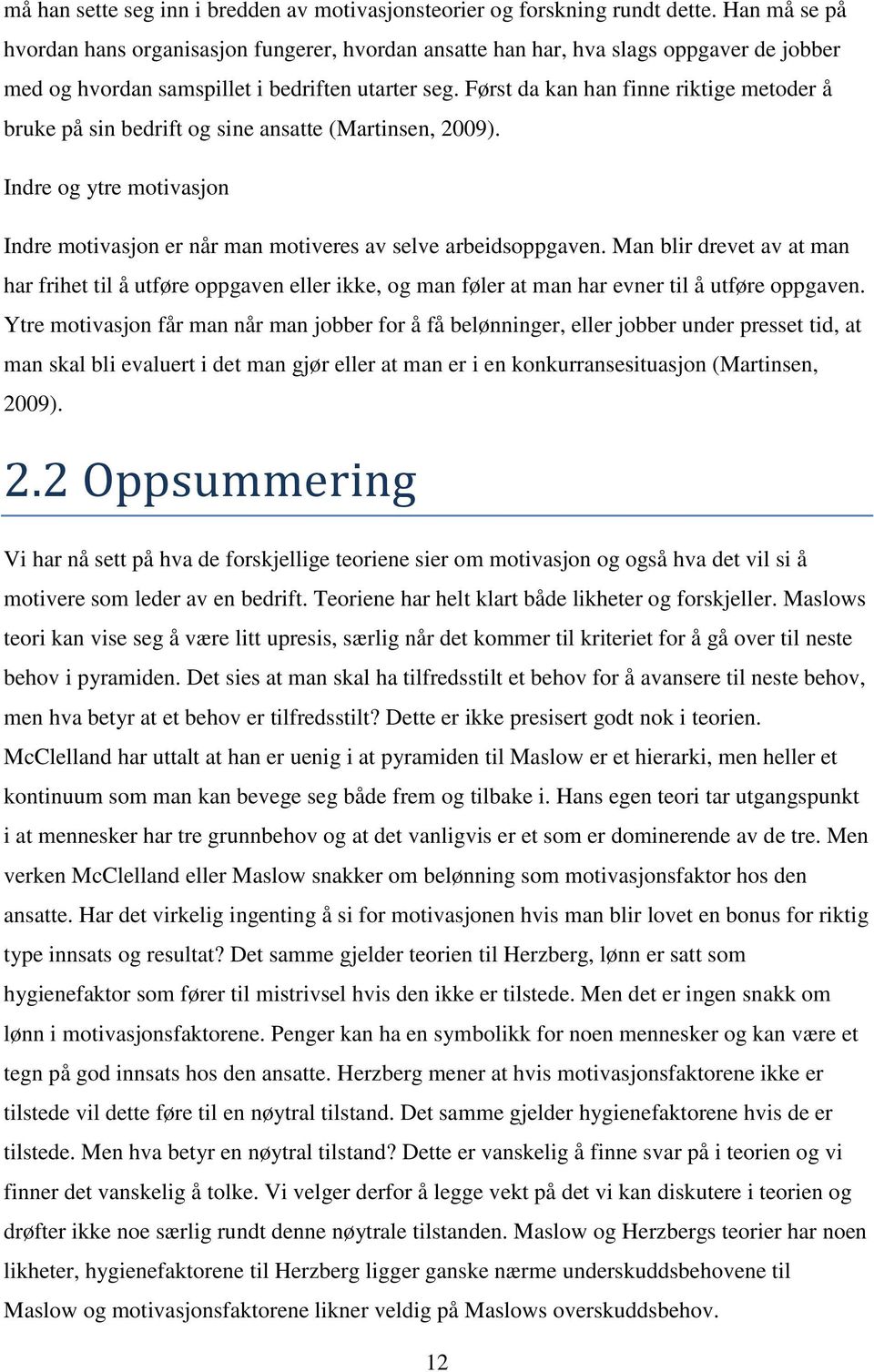 må han sette seg inn i bredden av motivasjonsteorier og forskning rundt dette. Han må se på hvordan hans organisasjon fungerer, hvordan ansatte han har, hva slags oppgaver de jobber med og hvordan samspillet i bedriften utarter seg. Først da kan han finne riktige metoder å bruke på sin bedrift og sine ansatte (Martinsen, 2009).

Indre og ytre motivasjon

Indre motivasjon er når man motiveres av selve arbeidsoppgaven. Man blir drevet av at man har frihet til å utføre oppgaven eller ikke, og man føler at man har evner til å utføre oppgaven. Ytre motivasjon får man når man jobber for å få belønninger, eller jobber under presset tid, at man skal bli evaluert i det man gjør eller at man er i en konkurransesituasjon (Martinsen, 2009).

2.2 Oppsummering

Vi har nå sett på hva de forskjellige teoriene sier om motivasjon og også hva det vil si å motivere som leder av en bedrift. Teoriene har helt klart både likheter og forskjeller. Maslows teori kan vise seg å være litt upresis, særlig når det kommer til kriteriet for å gå over til neste behov i pyramiden. Det sies at man skal ha tilfredsstilt et behov for å avansere til neste behov, men hva betyr at et behov er tilfredsstilt? Dette er ikke presisert godt nok i teorien. McClelland har uttalt at han er uenig i at pyramiden til Maslow er et hierarki, men heller et kontinuum som man kan bevege seg både frem og tilbake i. Hans egen teori tar utgangspunkt i at mennesker har tre grunnbehov og at det vanligvis er et som er dominerende av de tre. Men verken McClelland eller Maslow snakker om belønning som motivasjonsfaktor hos den ansatte. Har det virkelig ingenting å si for motivasjonen hvis man blir lovet en bonus for riktig type innsats og resultat? Det samme gjelder teorien til Herzberg, lønn er satt som hygienefaktor som fører til mistrivsel hvis den ikke er tilstede. Men det er ingen snakk om lønn i motivasjonsfaktorene. Penger kan ha en symbolikk for noen mennesker og kan være et tegn på god innsats hos den ansatte. Herzberg mener at hvis motivasjonsfaktorene ikke er tilstede vil dette føre til en nøytral tilstand. Det samme gjelder hygienefaktorene hvis de er tilstede. Men hva betyr en nøytral tilstand? Dette er vanskelig å finne svar på i teorien og vi finner det vanskelig å tolke. Vi velger derfor å legge vekt på det vi kan diskutere i teorien og drøfter ikke noe særlig rundt denne nøytrale tilstanden. Maslow og Herzbergs teorier har noen likheter, hygienefaktorene til Herzberg ligger ganske nærme underskuddsbehovene til Maslow og motivasjonsfaktorene likner veldig på Maslows overskuddsbehov.

12